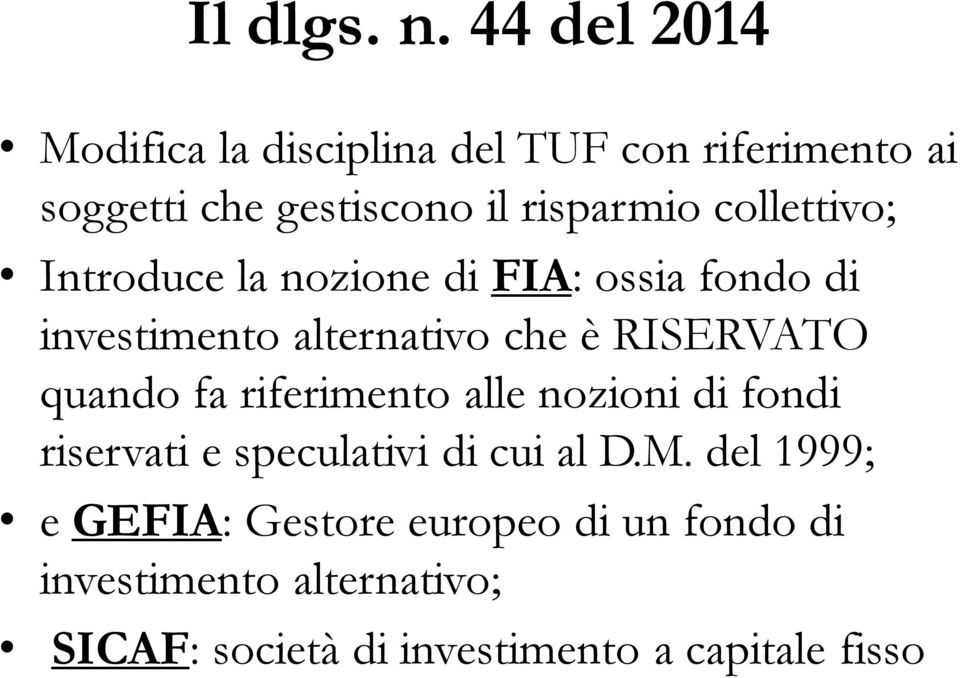 Il dlgs. n. 44 del 2014

• Modifica la disciplina del TUF con riferimento ai soggetti che gestiscono il risparmio collettivo;

• Introduce la nozione di FIA: ossia fondo di investimento alternativo che è RISERVATO quando fa riferimento alle nozioni di fondi riservati e speculativi di cui al D.M. del 1999;

• e GEFIA: Gestore europeo di un fondo di investimento alternativo;

• SICAF: società di investimento a capitale fisso